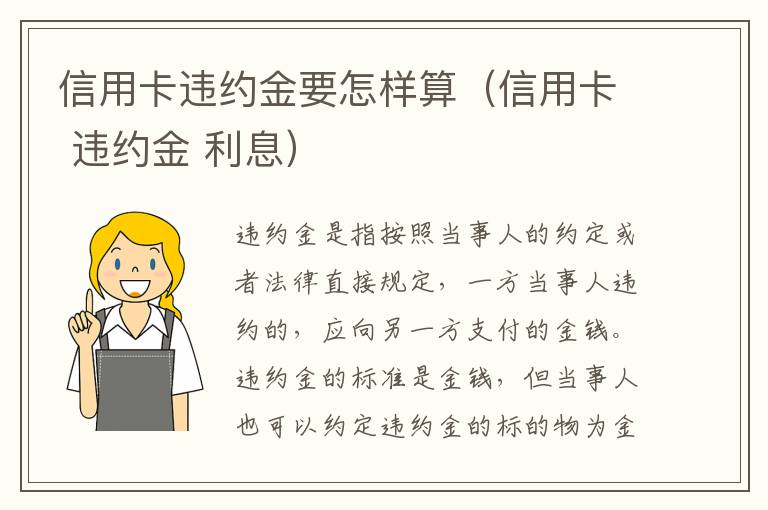 信用卡违约金要怎样算（信用卡 违约金 利息）

违约金是指按照当事人的约定或者法律直接规定，一方当事人违约的，应向另一方支付的金钱。违约金的标准是金钱，但当事人也可以约定违约金的标的物为金